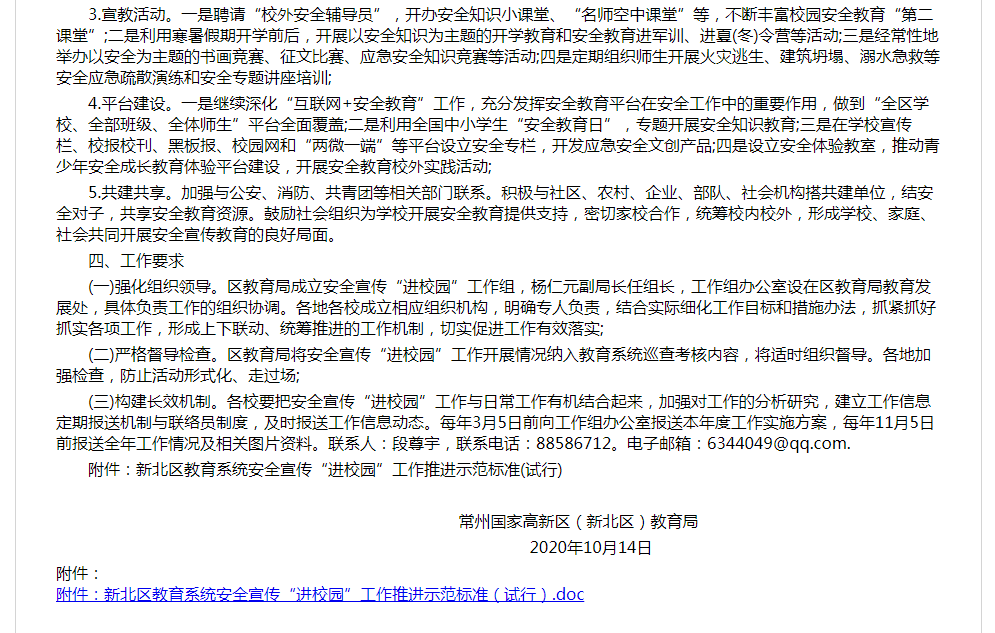 3.宣教活动。一是聘请“校外安全辅导员”，开办安全知识小课堂、“名师空中课堂”等，不断丰富校园安全教育“第二课堂”;二是利用寒暑假期开学前后，开展以安全知识为主题的开学教育和安全教育进军训、进夏(冬)令营等活动;三是经常性地举办以安全为主题的书画竞赛、征文比赛、应急安全知识竞赛等活动;四是定期组织师生开展火灾逃生、建筑坍塌、溺水急救等安全应急疏散演练和安全专题讲座培训;

4.平台建设。一是继续深化“互联网+安全教育”工作，充分发挥安全教育平台在安全工作中的重要作用，做到“全区学校、全部班级、全体师生”平台全面覆盖;二是利用全国中小学生“安全教育日”，专题开展安全知识教育;三是在学校宣传栏、校报校刊、黑板报、校园网和“两微一端”等平台设立安全专栏，开发应急安全文创产品;四是设立安全体验教室，推动青少年安全成长教育体验平台建设，开展安全教育校外实践活动;

5.共建共享。加强与公安、消防、共青团等相关部门联系。积极与社区、农村、企业、部队、社会机构搭共建单位，结安全对子，共享安全教育资源。鼓励社会组织为学校开展安全教育提供支持，密切家校合作，统筹校内校外，形成学校、家庭、社会共同开展安全宣传教育的良好局面。

四、工作要求

(一)强化组织领导。区教育局成立安全宣传“进校园”工作组，杨仁元副局长任组长，工作组办公室设在区教育局教育发展处，具体负责工作的组织协调。各地各校成立相应组织机构，明确专人负责，结合实际细化工作目标和措施办法，抓紧抓好抓实各项工作，形成上下联动、统筹推进的工作机制，切实促进工作有效落实;

(二)严格督导检查。区教育局将安全宣传“进校园”工作开展情况纳入教育系统巡查考核内容，将适时组织督导。各地加强检查，防止活动形式化、走过场;

(三)构建长效机制。各校要把安全宣传“进校园”工作与日常工作有机结合起来，加强对工作的分析研究，建立工作信息定期报送机制与联络员制度，及时报送工作信息动态。每年3月5日前向工作组办公室报送本年度工作实施方案，每年11月5日前报送全年工作情况及相关图片资料。联系人：段尊宇，联系电话：88586712。电子邮箱：6344049@qq.com.

附件：新北区教育系统安全宣传“进校园”工作推进示范标准(试行)

常州国家高新区（新北区）教育局

2020年10月14日

附件：

附件：新北区教育系统安全宣传“进校园”工作推进示范标准（试行）.doc